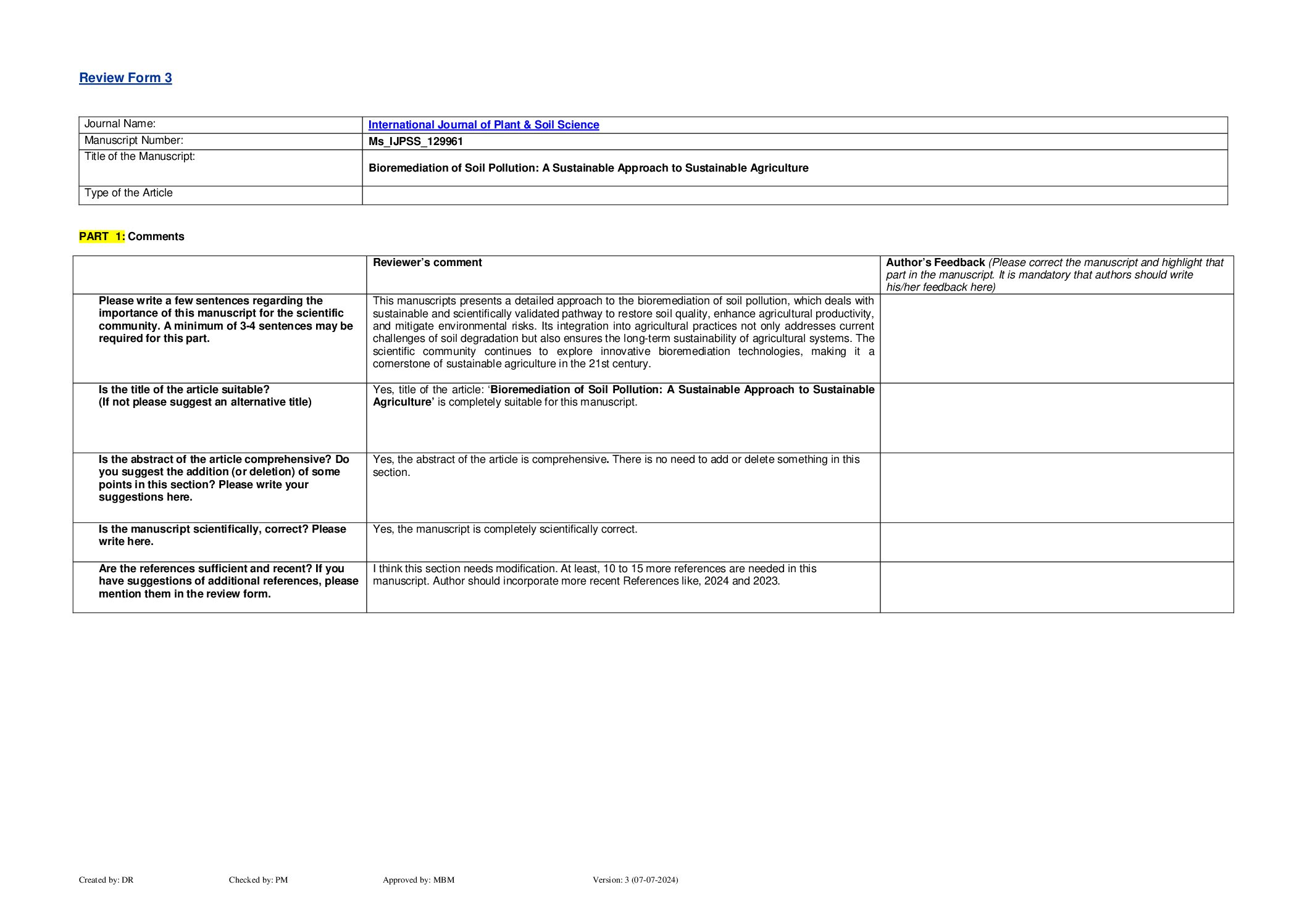 Review Form 3

| Journal Name: | International Journal of Plant & Soil Science |
|---|---|
| Manuscript Number: | Ms_IJPSS_129961 |
| Title of the Manuscript: | Bioremediation of Soil Pollution: A Sustainable Approach to Sustainable Agriculture |
| Type of the Article | |

PART 1: Comments

| | Reviewer's comment | Author's Feedback (Please correct the manuscript and highlight that part in the manuscript. It is mandatory that authors should write his/her feedback here) |
|---|---|---|
| Please write a few sentences regarding the importance of this manuscript for the scientific community. A minimum of 3-4 sentences may be required for this part. | This manuscripts presents a detailed approach to the bioremediation of soil pollution, which deals with sustainable and scientifically validated pathway to restore soil quality, enhance agricultural productivity, and mitigate environmental risks. Its integration into agricultural practices not only addresses current challenges of soil degradation but also ensures the long-term sustainability of agricultural systems. The scientific community continues to explore innovative bioremediation technologies, making it a cornerstone of sustainable agriculture in the 21st century. | |
| Is the title of the article suitable? (If not please suggest an alternative title) | Yes, title of the article: 'Bioremediation of Soil Pollution: A Sustainable Approach to Sustainable Agriculture' is completely suitable for this manuscript. | |
| Is the abstract of the article comprehensive? Do you suggest the addition (or deletion) of some points in this section? Please write your suggestions here. | Yes, the abstract of the article is comprehensive. There is no need to add or delete something in this section. | |
| Is the manuscript scientifically, correct? Please write here. | Yes, the manuscript is completely scientifically correct. | |
| Are the references sufficient and recent? If you have suggestions of additional references, please mention them in the review form. | I think this section needs modification. At least, 10 to 15 more references are needed in this manuscript. Author should incorporate more recent References like, 2024 and 2023. | |

Created by: DR Checked by: PM Approved by: MBM Version: 3 (07-07-2024)